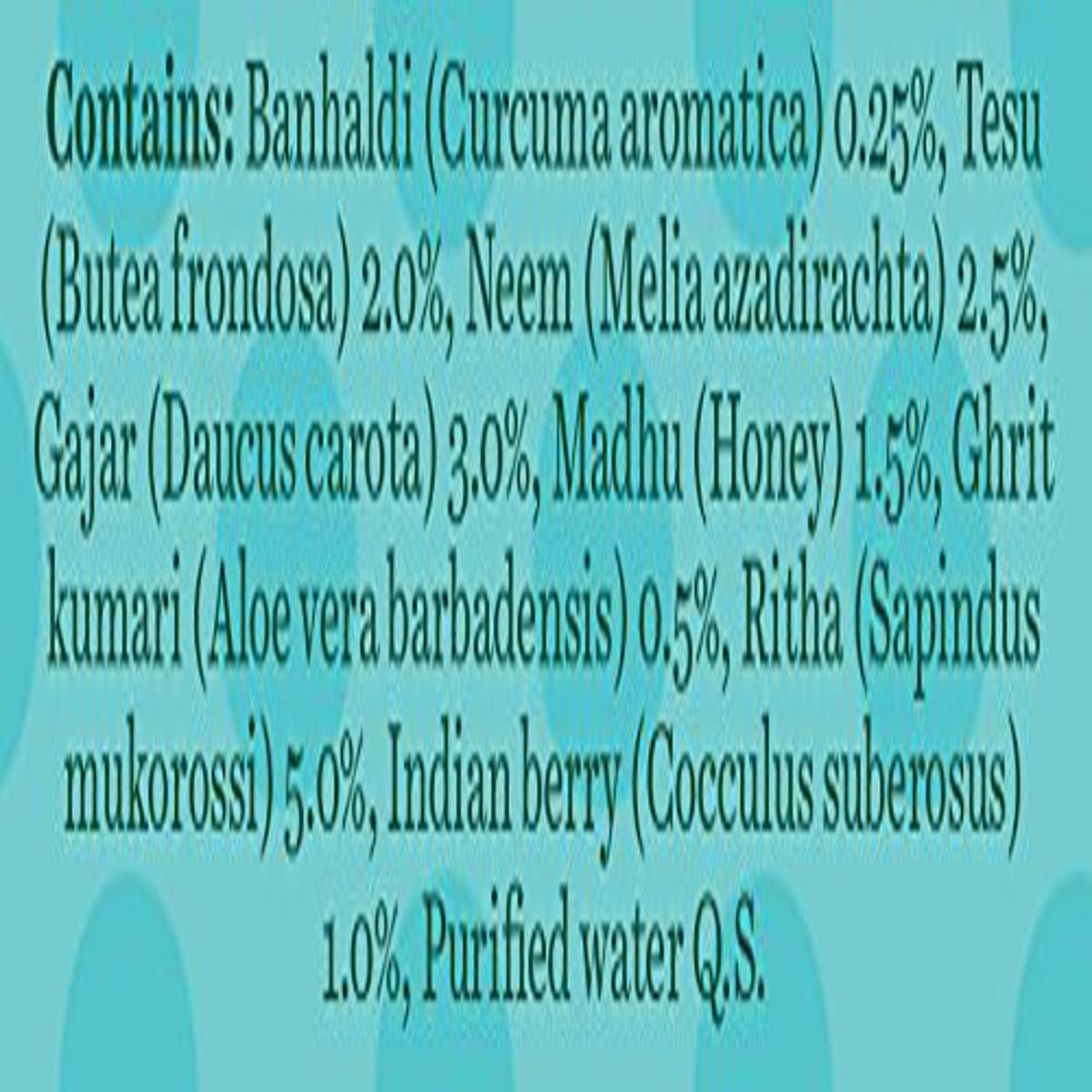 Contains: Banhaldi (Curcuma aromatica) 0.25%, Tesu (Butea frondosa) 2.0%, Neem (Melia azadirachta) 2.5%, Gajar (Daucus carota) 3.0%, Madhu (Honey) 1.5%, Ghrit kumari (Aloe vera barbadensis) 0.5%, Ritha (Sapindus mukorossi) 5.0%, Indian berry (Cocculus suberosus) 1.0%, Purified water Q.S.